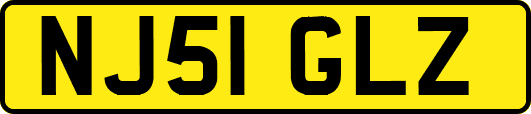 NJ51 GLZ